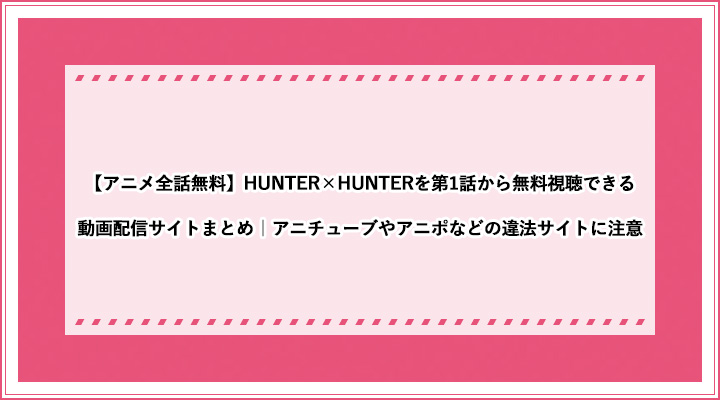 【アニメ全話無料】HUNTER×HUNTERを第1話から無料視聴できる

動画配信サイトまとめ｜アニチューブやアニポなどの違法サイトに注意